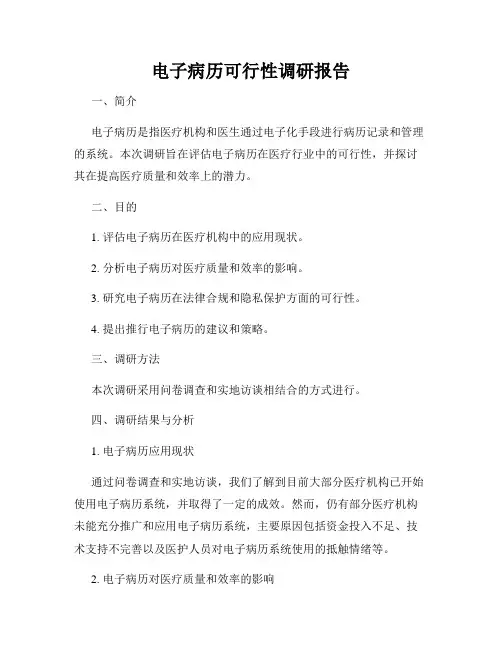 电子病历可行性调研报告

一、简介

电子病历是指医疗机构和医生通过电子化手段进行病历记录和管理的系统。本次调研旨在评估电子病历在医疗行业中的可行性，并探讨其在提高医疗质量和效率上的潜力。

二、目的

1. 评估电子病历在医疗机构中的应用现状。

2. 分析电子病历对医疗质量和效率的影响。

3. 研究电子病历在法律合规和隐私保护方面的可行性。

4. 提出推行电子病历的建议和策略。

三、调研方法

本次调研采用问卷调查和实地访谈相结合的方式进行。

四、调研结果与分析

1. 电子病历应用现状

通过问卷调查和实地访谈，我们了解到目前大部分医疗机构已开始使用电子病历系统，并取得了一定的成效。然而，仍有部分医疗机构未能充分推广和应用电子病历系统，主要原因包括资金投入不足、技术支持不完善以及医护人员对电子病历系统使用的抵触情绪等。

2. 电子病历对医疗质量和效率的影响